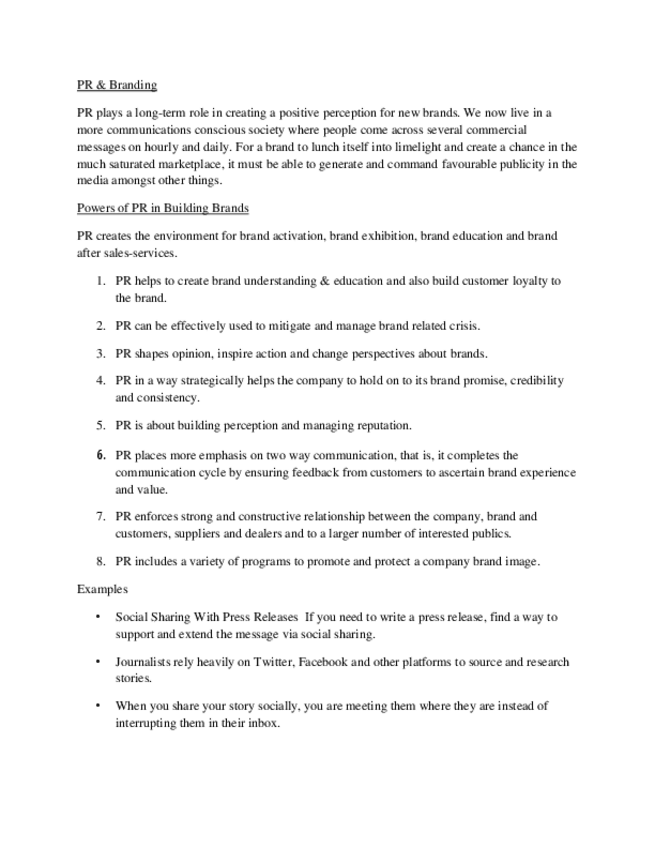 PR & Branding

PR plays a long-term role in creating a positive perception for new brands. We now live in a more communications conscious society where people come across several commercial messages on hourly and daily. For a brand to lunch itself into limelight and create a chance in the much saturated marketplace, it must be able to generate and command favourable publicity in the media amongst other things.

Powers of PR in Building Brands

PR creates the environment for brand activation, brand exhibition, brand education and brand after sales-services.

1. PR helps to create brand understanding & education and also build customer loyalty to the brand.

2. PR can be effectively used to mitigate and manage brand related crisis.

3. PR shapes opinion, inspire action and change perspectives about brands.

4. PR in a way strategically helps the company to hold on to its brand promise, credibility and consistency.

5. PR is about building perception and managing reputation.

6. PR places more emphasis on two way communication, that is, it completes the communication cycle by ensuring feedback from customers to ascertain brand experience and value.

7. PR enforces strong and constructive relationship between the company, brand and customers, suppliers and dealers and to a larger number of interested publics.

8. PR includes a variety of programs to promote and protect a company brand image.

Examples

• Social Sharing With Press Releases If you need to write a press release, find a way to support and extend the message via social sharing.

• Journalists rely heavily on Twitter, Facebook and other platforms to source and research stories.

• When you share your story socially, you are meeting them where they are instead of interrupting them in their inbox.